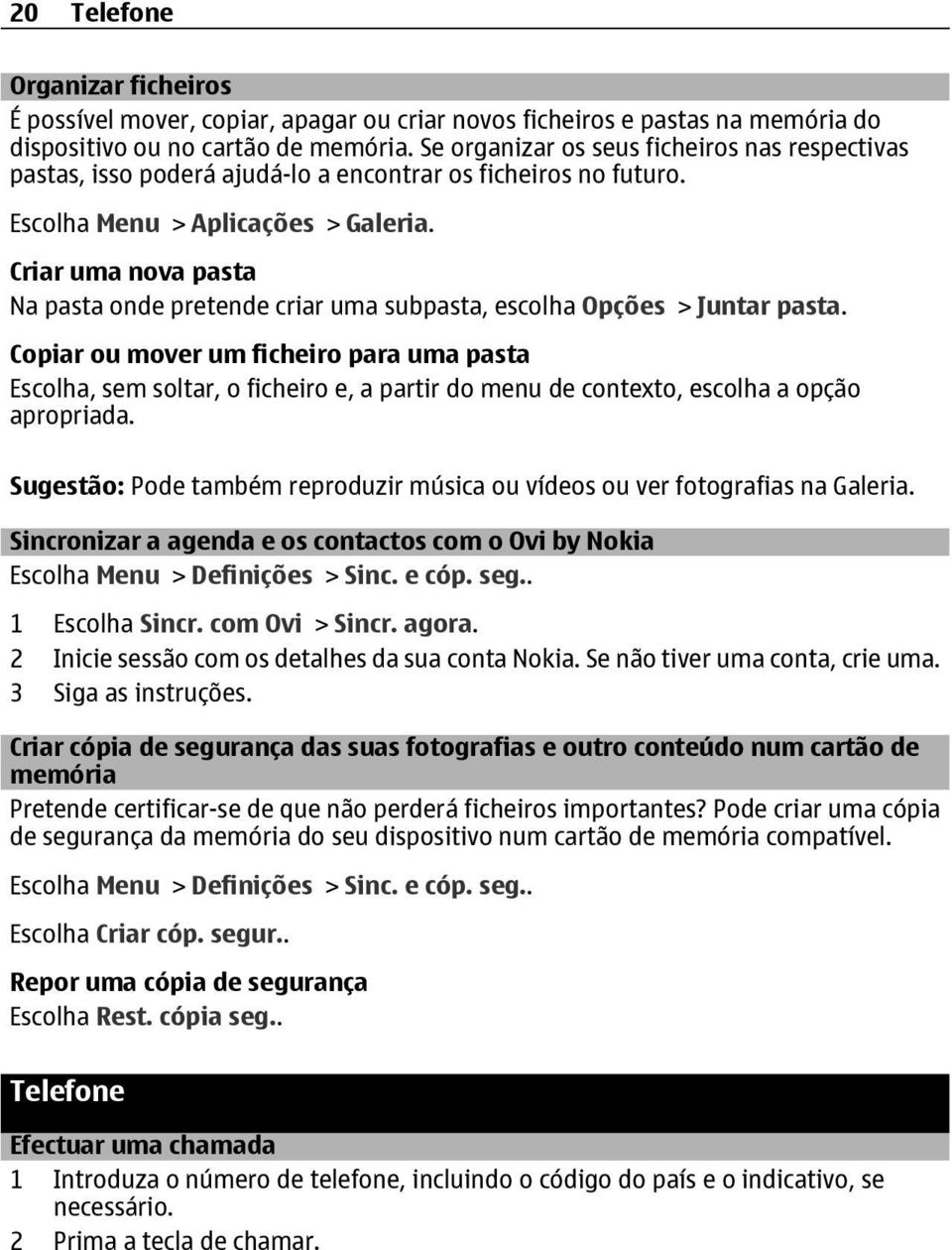 20 Telefone

Organizar ficheiros

É possível mover, copiar, apagar ou criar novos ficheiros e pastas na memória do dispositivo ou no cartão de memória. Se organizar os seus ficheiros nas respectivas pastas, isso poderá ajudá-lo a encontrar os ficheiros no futuro.

Escolha Menu > Aplicações > Galeria.

Criar uma nova pasta

Na pasta onde pretende criar uma subpasta, escolha Opções > Juntar pasta.

Copiar ou mover um ficheiro para uma pasta

Escolha, sem soltar, o ficheiro e, a partir do menu de contexto, escolha a opção apropriada.

Sugestão: Pode também reproduzir música ou vídeos ou ver fotografias na Galeria.

Sincronizar a agenda e os contactos com o Ovi by Nokia

Escolha Menu > Definições > Sinc. e cóp. seg..

1 Escolha Sincr. com Ovi > Sincr. agora.
2 Inicie sessão com os detalhes da sua conta Nokia. Se não tiver uma conta, crie uma.
3 Siga as instruções.

Criar cópia de segurança das suas fotografias e outro conteúdo num cartão de memória

Pretende certificar-se de que não perderá ficheiros importantes? Pode criar uma cópia de segurança da memória do seu dispositivo num cartão de memória compatível.

Escolha Menu > Definições > Sinc. e cóp. seg..

Escolha Criar cóp. segur..

Repor uma cópia de segurança

Escolha Rest. cópia seg..

Telefone

Efectuar uma chamada

1 Introduza o número de telefone, incluindo o código do país e o indicativo, se necessário.
2 Prima a tecla de chamar.